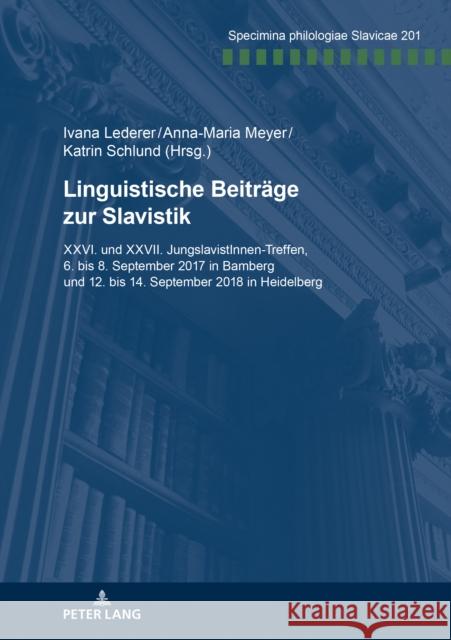 Specimina philologiae Slavicae 201

Ivana Lederer / Anna-Maria Meyer / Katrin Schlund (Hrsg.)

Linguistische Beiträge zur Slavistik

XXVI. und XXVII. JungslavistInnen-Treffen, 6. bis 8. September 2017 in Bamberg und 12. bis 14. September 2018 in Heidelberg

PETER LANG